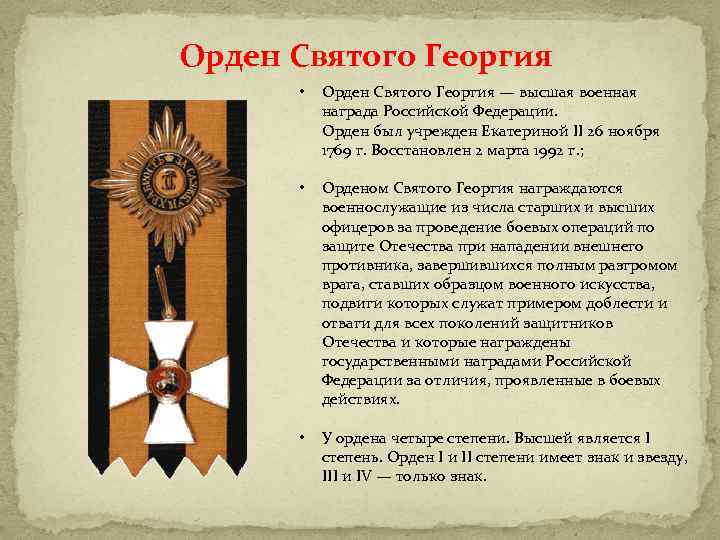 Орден Святого Георгия

• Орден Святого Георгия — высшая военная награда Российской Федерации. Орден был учрежден Екатериной II 26 ноября 1769 г. Восстановлен 2 марта 1992 г.;

• Орденом Святого Георгия награждаются военнослужащие из числа старших и высших офицеров за проведение боевых операций по защите Отечества при нападении внешнего противника, завершившихся полным разгромом врага, ставших образцом военного искусства, подвиги которых служат примером доблести и отваги для всех поколений защитников Отечества и которые награждены государственными наградами Российской Федерации за отличия, проявленные в боевых действиях.

• У ордена четыре степени. Высшей является I степень. Орден I и II степени имеет знак и звезду, III и IV — только знак.

ЗА СЛУЖБУ И ХРАБРОСТЬ